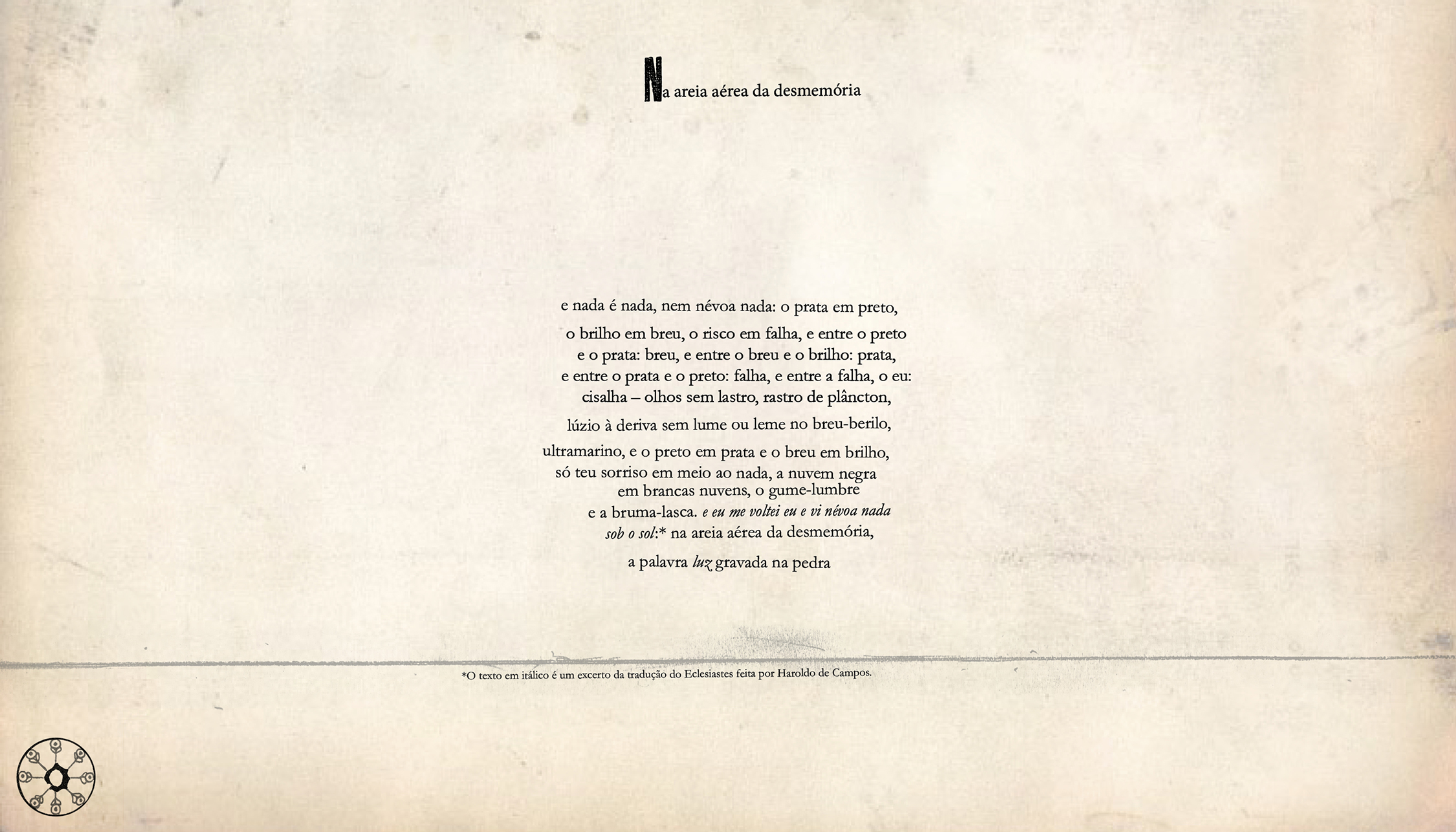 Na areia aérea da desmemória

e nada é nada, nem névoa nada: o prata em preto,
o brilho em breu, o risco em falha, e entre o preto
e o prata: breu, e entre o breu e o brilho: prata,
e entre o prata e o preto: falha, e entre a falha, o eu:
cisalha – olhos sem lastro, rastro de plâncton,
lúzio à deriva sem lume ou leme no breu-berilo,
ultramarino, e o preto em prata e o breu em brilho,
só teu sorriso em meio ao nada, a nuvem negra
em brancas nuvens, o gume-lumbre
e a bruma-lasca. e eu me voltei eu e vi névoa nada
sob o sol:* na areia aérea da desmemória,
a palavra luz gravada na pedra

*O texto em itálico é um excerto da tradução do Eclesiastes feita por Haroldo de Campos.